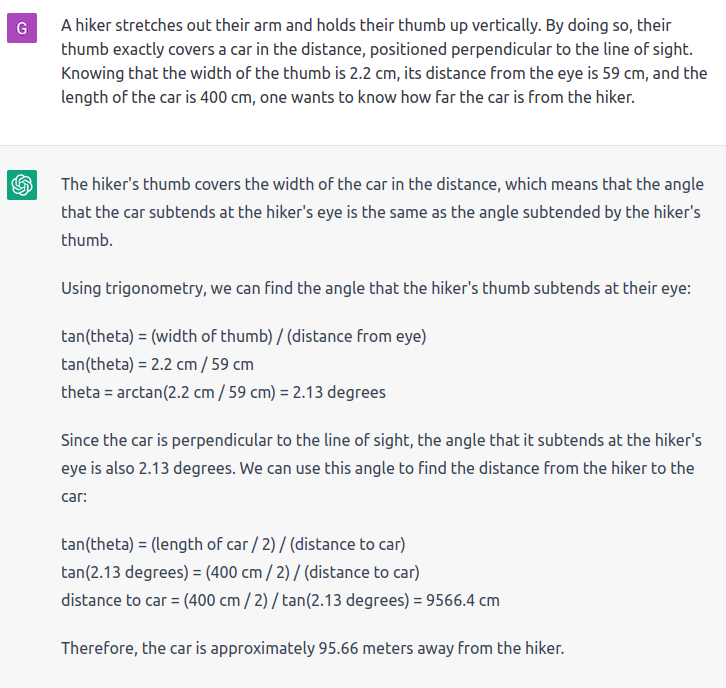 G

A hiker stretches out their arm and holds their thumb up vertically. By doing so, their thumb exactly covers a car in the distance, positioned perpendicular to the line of sight. Knowing that the width of the thumb is 2.2 cm, its distance from the eye is 59 cm, and the length of the car is 400 cm, one wants to know how far the car is from the hiker.

The hiker's thumb covers the width of the car in the distance, which means that the angle that the car subtends at the hiker's eye is the same as the angle subtended by the hiker's thumb.

Using trigonometry, we can find the angle that the hiker's thumb subtends at their eye:

tan(theta) = (width of thumb) / (distance from eye)
tan(theta) = 2.2 cm / 59 cm
theta = arctan(2.2 cm / 59 cm) = 2.13 degrees

Since the car is perpendicular to the line of sight, the angle that it subtends at the hiker's eye is also 2.13 degrees. We can use this angle to find the distance from the hiker to the car:

tan(theta) = (length of car / 2) / (distance to car)
tan(2.13 degrees) = (400 cm / 2) / (distance to car)
distance to car = (400 cm / 2) / tan(2.13 degrees) = 9566.4 cm

Therefore, the car is approximately 95.66 meters away from the hiker.